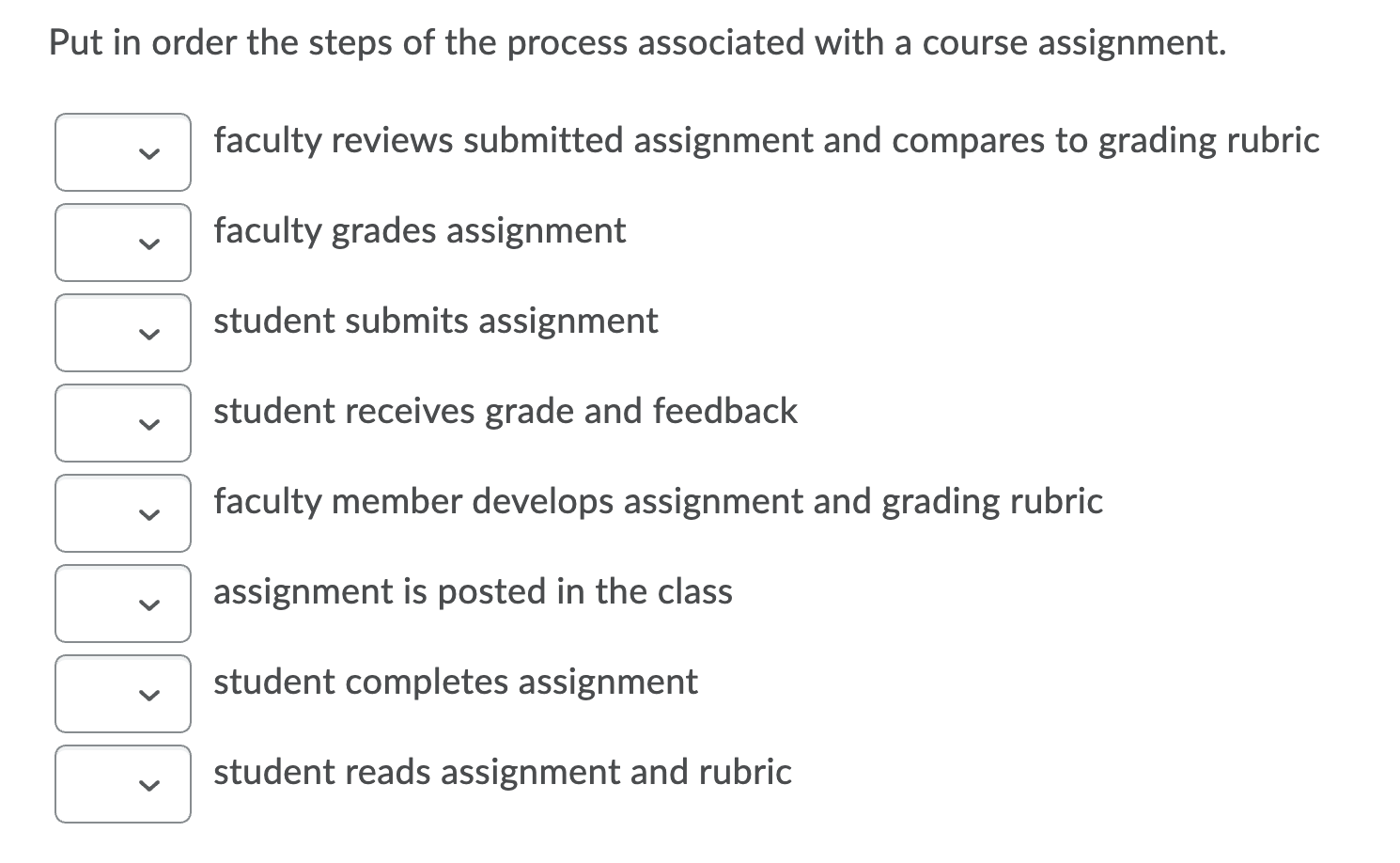 Put in order the steps of the process associated with a course assignment.

faculty reviews submitted assignment and compares to grading rubric

faculty grades assignment

student submits assignment

student receives grade and feedback

faculty member develops assignment and grading rubric

assignment is posted in the class

student completes assignment

student reads assignment and rubric